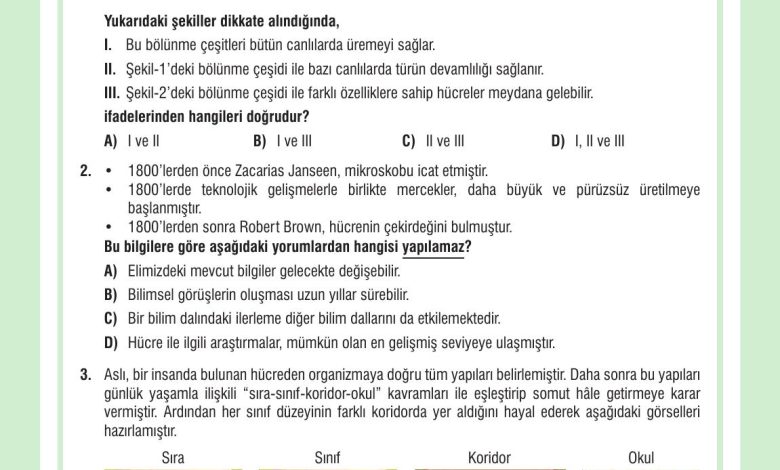 Yukarıdaki şekiller dikkate alındığında,

I. Bu bölünme çeşitleri bütün canlılarda üremeyi sağlar.

II. Şekil-1'deki bölünme çeşidi ile bazı canlılarda türün devamlılığı sağlanır.

III. Şekil-2'deki bölünme çeşidi ile farklı özelliklere sahip hücreler meydana gelebilir.

ifadelerinden hangileri doğrudur?

A) I ve II B) I ve III C) II ve III D) I, II ve III

2. • 1800'lerden önce Zacarias Janseen, mikroskobu icat etmiştir.
• 1800'lerde teknolojik gelişmelerle birlikte mercekler, daha büyük ve pürüzsüz üretilmeye başlanmıştır.
• 1800'lerden sonra Robert Brown, hücrenin çekirdeğini bulmuştur.

Bu bilgilere göre aşağıdaki yorumlardan hangisi yapılamaz?

A) Elimizdeki mevcut bilgiler gelecekte değişebilir.

B) Bilimsel görüşlerin oluşması uzun yıllar sürebilir.

C) Bir bilim dalındaki ilerleme diğer bilim dallarını da etkilemektedir.

D) Hücre ile ilgili araştırmalar, mümkün olan en gelişmiş seviyeye ulaşmıştır.

3. Aslı, bir insanda bulunan hücreden organizmaya doğru tüm yapıları belirlemiştir. Daha sonra bu yapıları günlük yaşamla ilişkili "sıra-sınıf-koridor-okul" kavramları ile eşleştirip somut hâle getirmeye karar vermiştir. Ardından her sınıf düzeyinin farklı koridorda yer aldığını hayal ederek aşağıdaki görselleri hazırlamıştır.

Sıra Sınıf Koridor Okul